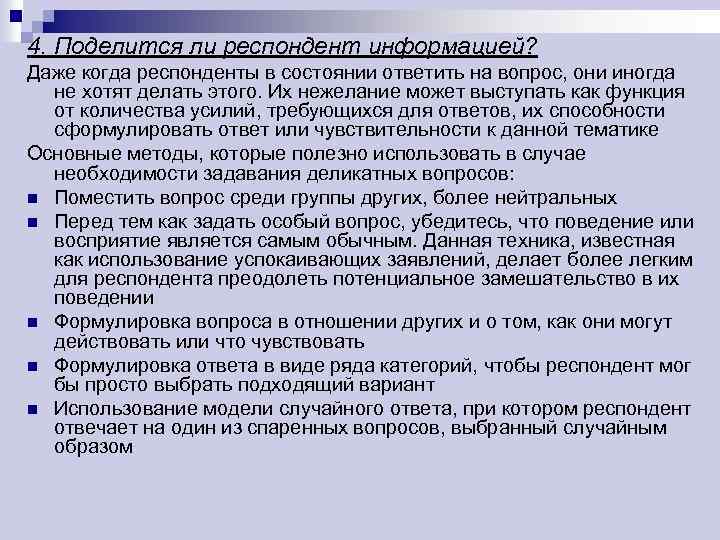 4. Поделится ли респондент информацией?

Даже когда респонденты в состоянии ответить на вопрос, они иногда не хотят делать этого. Их нежелание может выступать как функция от количества усилий, требующихся для ответов, их способности сформулировать ответ или чувствительности к данной тематике

Основные методы, которые полезно использовать в случае необходимости задавания деликатных вопросов:

• Поместить вопрос среди группы других, более нейтральных
• Перед тем как задать особый вопрос, убедитесь, что поведение или восприятие является самым обычным. Данная техника, известная как использование успокаивающих заявлений, делает более легким для респондента преодолеть потенциальное замешательство в их поведении
• Формулировка вопроса в отношении других и о том, как они могут действовать или что чувствовать
• Формулировка ответа в виде ряда категорий, чтобы респондент мог бы просто выбрать подходящий вариант
• Использование модели случайного ответа, при котором респондент отвечает на один из спаренных вопросов, выбранный случайным образом